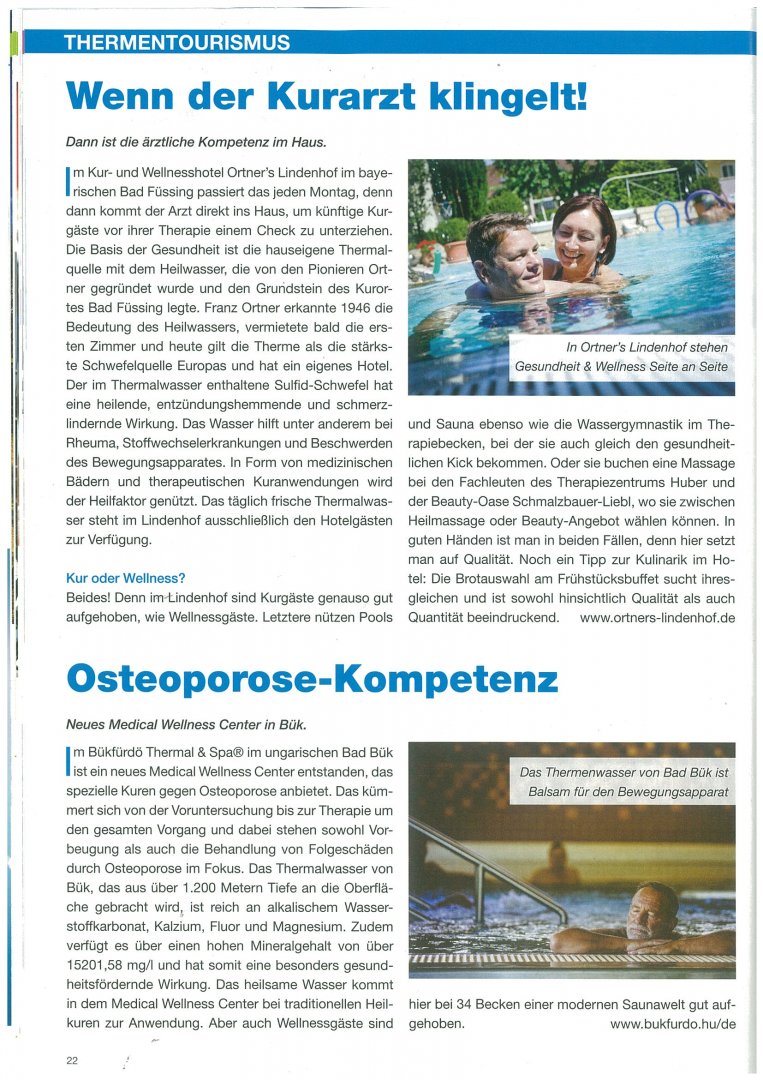 THERMENTOURISMUS

Wenn der Kurarzt klingelt!

Dann ist die ärztliche Kompetenz im Haus.

Im Kur- und Wellnesshotel Ortner's Lindenhof im bayerischen Bad Füssing passiert das jeden Montag, denn dann kommt der Arzt direkt ins Haus, um künftige Kurgäste vor ihrer Therapie einem Check zu unterziehen. Die Basis der Gesundheit ist die hauseigene Thermalquelle mit dem Heilwasser, die von den Pionieren Ortner gegründet wurde und den Grundstein des Kurortes Bad Füssing legte. Franz Ortner erkannte 1946 die Bedeutung des Heilwassers, vermietete bald die ersten Zimmer und heute gilt die Therme als die stärkste Schwefelquelle Europas und hat ein eigenes Hotel. Der im Thermalwasser enthaltene Sulfid-Schwefel hat eine heilende, entzündungshemmende und schmerzlindernde Wirkung. Das Wasser hilft unter anderem bei Rheuma, Stoffwechselerkrankungen und Beschwerden des Bewegungsapparates. In Form von medizinischen Bädern und therapeutischen Kuranwendungen wird der Heilfaktor genützt. Das täglich frische Thermalwasser steht im Lindenhof ausschließlich den Hotelgästen zur Verfügung.

Kur oder Wellness?
Beides! Denn im Lindenhof sind Kurgäste genauso gut aufgehoben, wie Wellnessgäste. Letztere nützen Pools

In Ortner's Lindenhof stehen Gesundheit & Wellness Seite an Seite

und Sauna ebenso wie die Wassergymnastik im Therapiebecken, bei der sie auch gleich den gesundheitlichen Kick bekommen. Oder sie buchen eine Massage bei den Fachleuten des Therapiezentrums Huber und der Beauty-Oase Schmalzbauer-Liebl, wo sie zwischen Heilmassage oder Beauty-Angebot wählen können. In guten Händen ist man in beiden Fällen, denn hier setzt man auf Qualität. Noch ein Tipp zur Kulinarik im Hotel: Die Brotauswahl am Frühstücksbuffet sucht ihresgleichen und ist sowohl hinsichtlich Qualität als auch Quantität beeindruckend. www.ortners-lindenhof.de

Osteoporose-Kompetenz

Neues Medical Wellness Center in Bük.

Im Bükfürdö Thermal & Spa® im ungarischen Bad Bük ist ein neues Medical Wellness Center entstanden, das spezielle Kuren gegen Osteoporose anbietet. Das kümmert sich von der Voruntersuchung bis zur Therapie um den gesamten Vorgang und dabei stehen sowohl Vorbeugung als auch die Behandlung von Folgeschäden durch Osteoporose im Fokus. Das Thermalwasser von Bük, das aus über 1.200 Metern Tiefe an die Oberfläche gebracht wird, ist reich an alkalischem Wasserstoffkarbonat, Kalzium, Fluor und Magnesium. Zudem verfügt es über einen hohen Mineralgehalt von über 15201,58 mg/l und hat somit eine besonders gesundheitsfördernde Wirkung. Das heilsame Wasser kommt in dem Medical Wellness Center bei traditionellen Heilkuren zur Anwendung. Aber auch Wellnessgäste sind

Das Thermenwasser von Bad Bük ist Balsam für den Bewegungsapparat

hier bei 34 Becken einer modernen Saunawelt gut aufgehoben. www.bukfurdo.hu/de

22